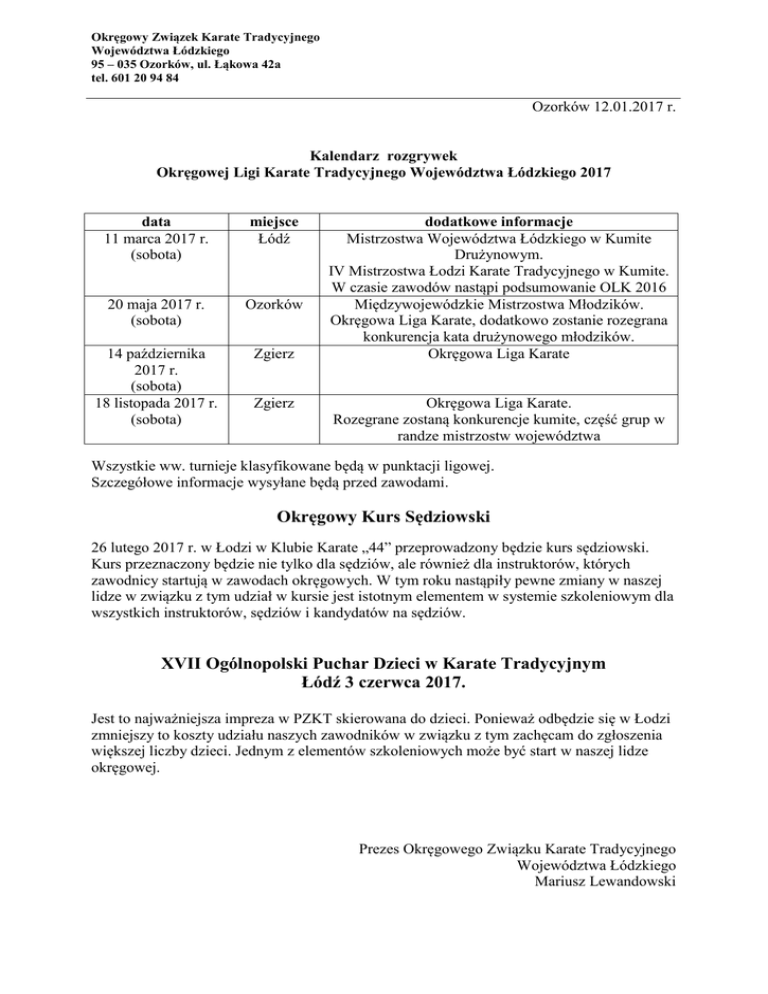 Okręgowy Związek Karate Tradycyjnego
Województwa Łódzkiego
95 – 035 Ozorków, ul. Łąkowa 42a
tel. 601 20 94 84

Ozorków 12.01.2017 r.

Kalendarz rozgrywek
Okręgowej Ligi Karate Tradycyjnego Województwa Łódzkiego 2017

| data | miejsce | dodatkowe informacje |
|---|---|---|
| 11 marca 2017 r. (sobota) | Łódź | Mistrzostwa Województwa Łódzkiego w Kumite Drużynowym. IV Mistrzostwa Łodzi Karate Tradycyjnego w Kumite. W czasie zawodów nastąpi podsumowanie OLK 2016 |
| 20 maja 2017 r. (sobota) | Ozorków | Międzywojewódzkie Mistrzostwa Młodzików. Okręgowa Liga Karate, dodatkowo zostanie rozegrana konkurencja kata drużynowego młodzików. |
| 14 października 2017 r. (sobota) | Zgierz | Okręgowa Liga Karate |
| 18 listopada 2017 r. (sobota) | Zgierz | Okręgowa Liga Karate. Rozegrane zostaną konkurencje kumite, część grup w randze mistrzostw województwa |

Wszystkie ww. turnieje klasyfikowane będą w punktacji ligowej.
Szczegółowe informacje wysyłane będą przed zawodami.

Okręgowy Kurs Sędziowski

26 lutego 2017 r. w Łodzi w Klubie Karate „44” przeprowadzony będzie kurs sędziowski. Kurs przeznaczony będzie nie tylko dla sędziów, ale również dla instruktorów, których zawodnicy startują w zawodach okręgowych. W tym roku nastąpiły pewne zmiany w naszej lidze w związku z tym udział w kursie jest istotnym elementem w systemie szkoleniowym dla wszystkich instruktorów, sędziów i kandydatów na sędziów.

XVII Ogólnopolski Puchar Dzieci w Karate Tradycyjnym
Łódź 3 czerwca 2017.

Jest to najważniejsza impreza w PZKT skierowana do dzieci. Ponieważ odbędzie się w Łodzi zmniejszy to koszty udziału naszych zawodników w związku z tym zachęcam do zgłoszenia większej liczby dzieci. Jednym z elementów szkoleniowych może być start w naszej lidze okręgowej.

Prezes Okręgowego Związku Karate Tradycyjnego
Województwa Łódzkiego
Mariusz Lewandowski